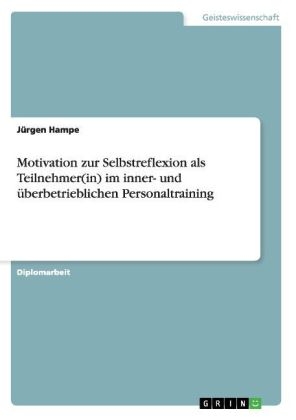 Geisteswissenschaft

Jürgen Hampe

Motivation zur Selbstreflexion als Teilnehmer(in) im inner- und überbetrieblichen Personaltraining

Diplomarbeit

GRIN